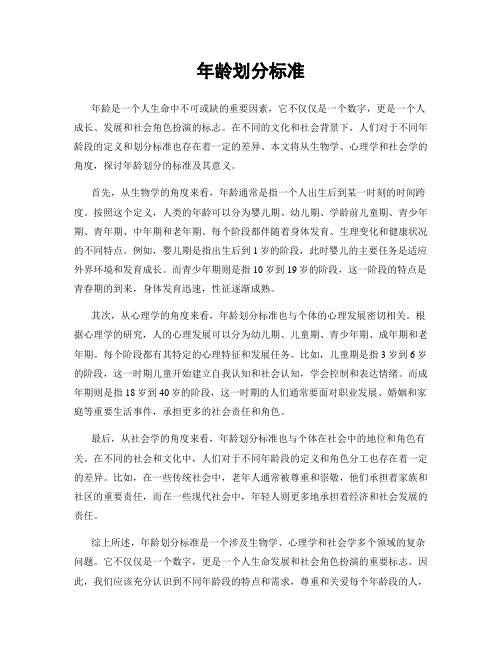 年龄划分标准

年龄是一个人生命中不可或缺的重要因素，它不仅仅是一个数字，更是一个人成长、发展和社会角色扮演的标志。在不同的文化和社会背景下，人们对于不同年龄段的定义和划分标准也存在着一定的差异。本文将从生物学、心理学和社会学的角度，探讨年龄划分的标准及其意义。

首先，从生物学的角度来看，年龄通常是指一个人出生后到某一时刻的时间跨度。按照这个定义，人类的年龄可以分为婴儿期、幼儿期、学龄前儿童期、青少年期、青年期、中年期和老年期。每个阶段都伴随着身体发育、生理变化和健康状况的不同特点。例如，婴儿期是指出生后到1岁的阶段，此时婴儿的主要任务是适应外界环境和发育成长。而青少年期则是指10岁到19岁的阶段，这一阶段的特点是青春期的到来，身体发育迅速，性征逐渐成熟。

其次，从心理学的角度来看，年龄划分标准也与个体的心理发展密切相关。根据心理学的研究，人的心理发展可以分为幼儿期、儿童期、青少年期、成年期和老年期。每个阶段都有其特定的心理特征和发展任务。比如，儿童期是指3岁到6岁的阶段，这一时期儿童开始建立自我认知和社会认知，学会控制和表达情绪。而成年期则是指18岁到40岁的阶段，这一时期的人们通常要面对职业发展、婚姻和家庭等重要生活事件，承担更多的社会责任和角色。

最后，从社会学的角度来看，年龄划分标准也与个体在社会中的地位和角色有关。在不同的社会和文化中，人们对于不同年龄段的定义和角色分工也存在着一定的差异。比如，在一些传统社会中，老年人通常被尊重和崇敬，他们承担着家族和社区的重要责任，而在一些现代社会中，年轻人则更多地承担着经济和社会发展的责任。

综上所述，年龄划分标准是一个涉及生物学、心理学和社会学多个领域的复杂问题。它不仅仅是一个数字，更是一个人生命发展和社会角色扮演的重要标志。因此，我们应该充分认识到不同年龄段的特点和需求，尊重和关爱每个年龄段的人，